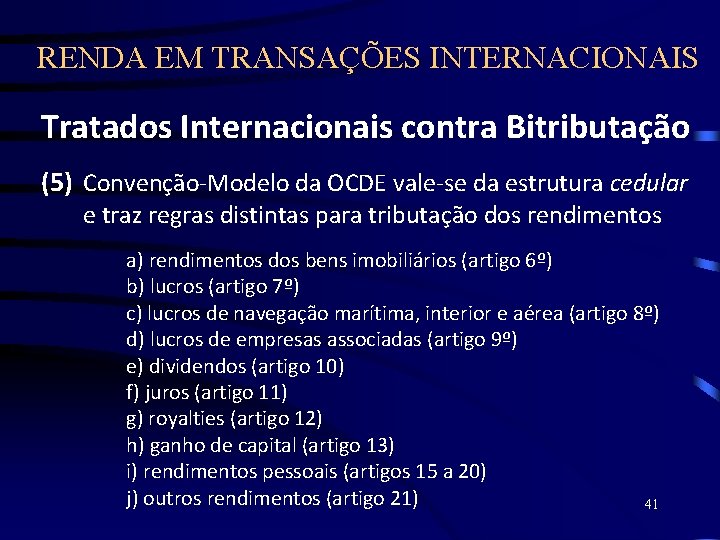 RENDA EM TRANSAÇÕES INTERNACIONAIS

Tratados Internacionais contra Bitributação

(5) Convenção-Modelo da OCDE vale-se da estrutura cedular e traz regras distintas para tributação dos rendimentos

a) rendimentos dos bens imobiliários (artigo 6º)
b) lucros (artigo 7º)
c) lucros de navegação marítima, interior e aérea (artigo 8º)
d) lucros de empresas associadas (artigo 9º)
e) dividendos (artigo 10)
f) juros (artigo 11)
g) royalties (artigo 12)
h) ganho de capital (artigo 13)
i) rendimentos pessoais (artigos 15 a 20)
j) outros rendimentos (artigo 21)

41